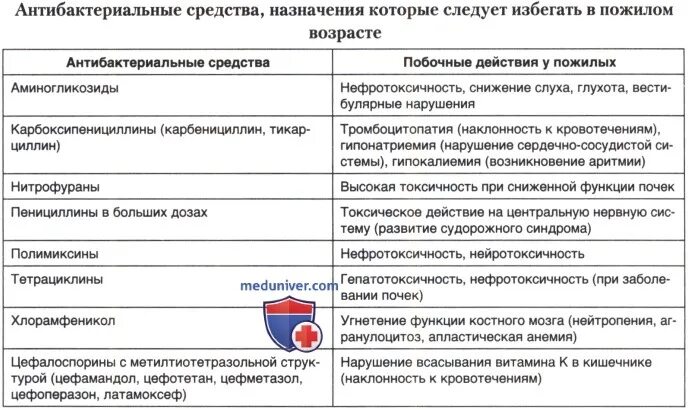 Антибактериальные средства, назначения которые следует избегать в пожилом возрасте

| Антибактериальные средства | Побочные действия у пожилых |
|---|---|
| Аминогликозиды | Нефротоксичность, снижение слуха, глухота, вестибулярные нарушения |
| Карбоксипенициллины (карбенициллин, тикарциллин) | Тромбоцитопатия (наклонность к кровотечениям), гипонатриемия (нарушение сердечно-сосудистой системы), гипокалиемия (возникновение аритмии) |
| Нитрофураны | Высокая токсичность при сниженной функции почек |
| Пенициллины в больших дозах | Токсическое действие на центральную нервную систему (развитие судорожного синдрома) |
| Полимиксины | Нефротоксичность, нейротоксичность |
| Тетрациклины | Гепатотоксичность, нефротоксичность (при заболевании почек) |
| Хлорамфеникол | Угнетение функции костного мозга (нейтропения, агранулоцитоз, апластическая анемия) |
| Цефалоспорины с метилтиотетразольной структурой (цефамандол, цефотетан, цефметазол, цефоперазон, латамоксеф) | Нарушение всасывания витамина К в кишечнике (наклонность к кровотечениям) |

meduniver.com